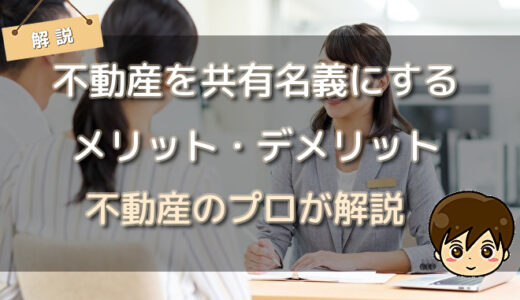 解説

不動産を共有名義にする

メリット・デメリット

不動産のプロが解説